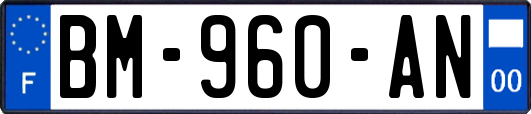 F
BM-960-AN
00